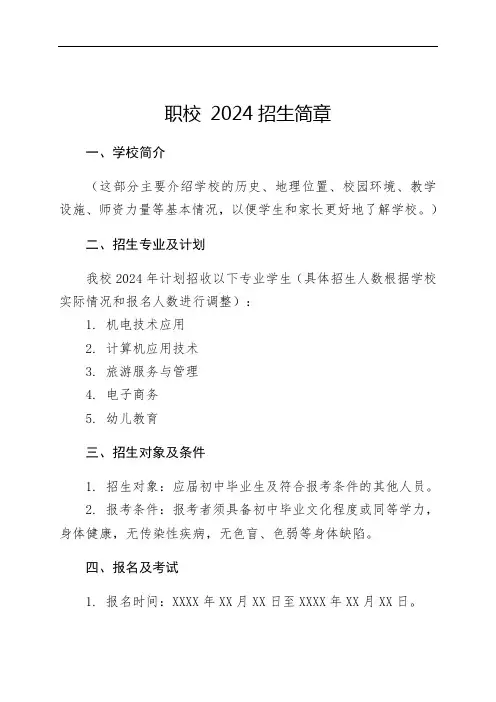 职校 2024 招生简章

一、学校简介

（这部分主要介绍学校的历史、地理位置、校园环境、教学设施、师资力量等基本情况，以便学生和家长更好地了解学校。）

二、招生专业及计划

我校 2024 年计划招收以下专业学生（具体招生人数根据学校实际情况和报名人数进行调整）：

1. 机电技术应用

2. 计算机应用技术

3. 旅游服务与管理

4. 电子商务

5. 幼儿教育

三、招生对象及条件

1. 招生对象：应届初中毕业生及符合报考条件的其他人员。

2. 报考条件：报考者须具备初中毕业文化程度或同等学力，身体健康，无传染性疾病，无色盲、色弱等身体缺陷。

四、报名及考试

1. 报名时间：XXXX 年 XX 月 XX 日至 XXXX 年 XX 月 XX 日。